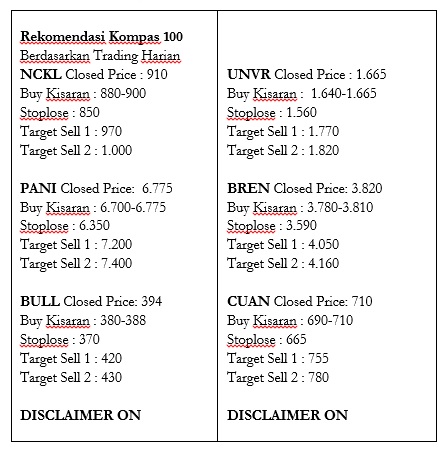 Rekomendasi Kompas 100
Berdasarkan Trading Harian
NCKL Closed Price : 910
Buy Kisaran : 880-900
Stoplose : 850
Target Sell 1 : 970
Target Sell 2 : 1.000

PANI Closed Price: 6.775
Buy Kisaran : 6.700-6.775
Stoplose : 6.350
Target Sell 1 : 7.200
Target Sell 2 : 7.400

BULL Closed Price: 394
Buy Kisaran : 380-388
Stoplose : 370
Target Sell 1 : 420
Target Sell 2 : 430

DISCLAIMER ON

UNVR Closed Price : 1.665
Buy Kisaran : 1.640-1.665
Stoplose : 1.560
Target Sell 1 : 1.770
Target Sell 2 : 1.820

BREN Closed Price: 3.820
Buy Kisaran : 3.780-3.810
Stoplose : 3.590
Target Sell 1 : 4.050
Target Sell 2 : 4.160

CUAN Closed Price: 710
Buy Kisaran : 690-710
Stoplose : 665
Target Sell 1 : 755
Target Sell 2 : 780

DISCLAIMER ON